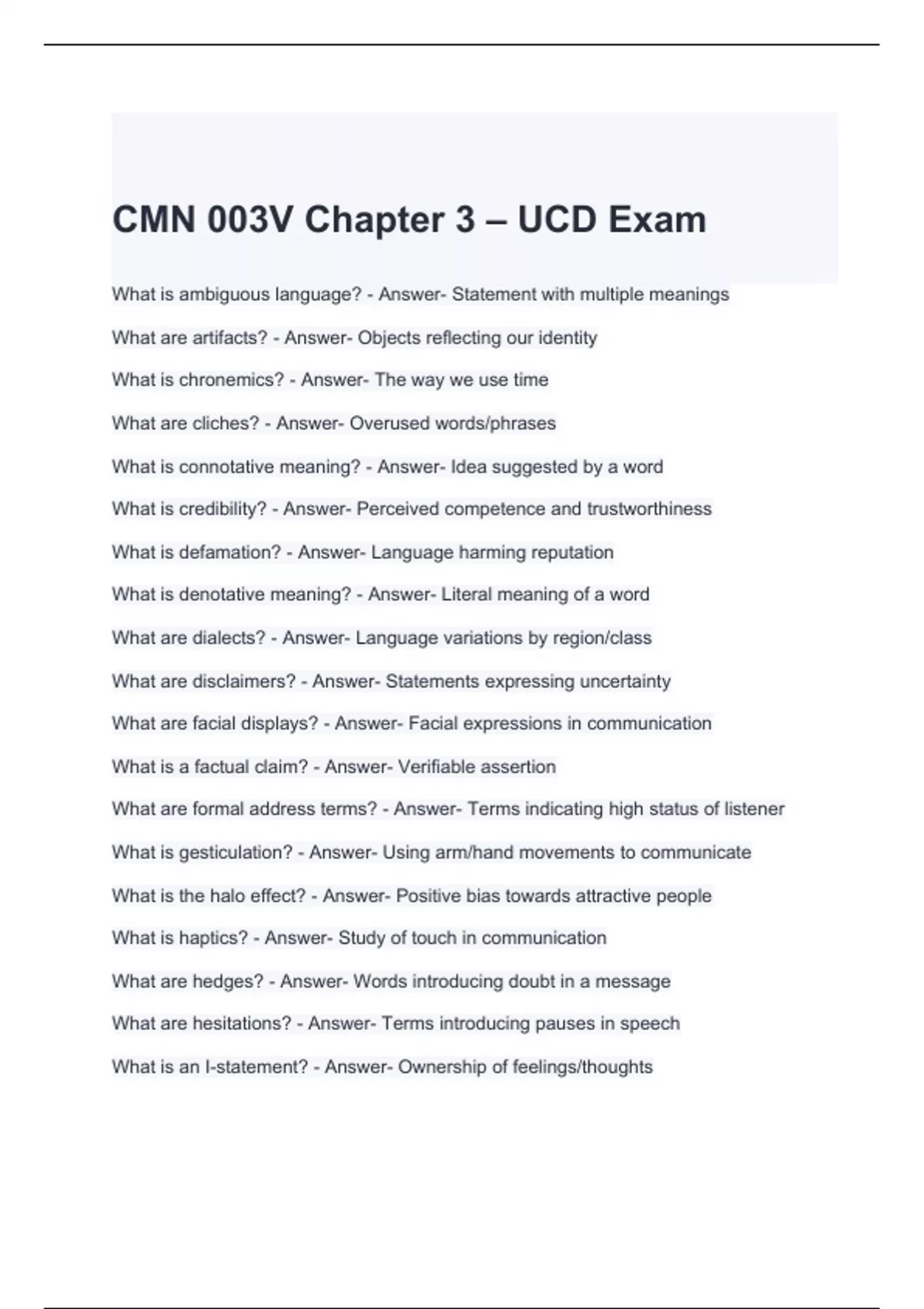 CMN 003V Chapter 3 – UCD Exam

What is ambiguous language? - Answer- Statement with multiple meanings

What are artifacts? - Answer- Objects reflecting our identity

What is chronemics? - Answer- The way we use time

What are cliches? - Answer- Overused words/phrases

What is connotative meaning? - Answer- Idea suggested by a word

What is credibility? - Answer- Perceived competence and trustworthiness

What is defamation? - Answer- Language harming reputation

What is denotative meaning? - Answer- Literal meaning of a word

What are dialects? - Answer- Language variations by region/class

What are disclaimers? - Answer- Statements expressing uncertainty

What are facial displays? - Answer- Facial expressions in communication

What is a factual claim? - Answer- Verifiable assertion

What are formal address terms? - Answer- Terms indicating high status of listener

What is gesticulation? - Answer- Using arm/hand movements to communicate

What is the halo effect? - Answer- Positive bias towards attractive people

What is haptics? - Answer- Study of touch in communication

What are hedges? - Answer- Words introducing doubt in a message

What are hesitations? - Answer- Terms introducing pauses in speech

What is an I-statement? - Answer- Ownership of feelings/thoughts